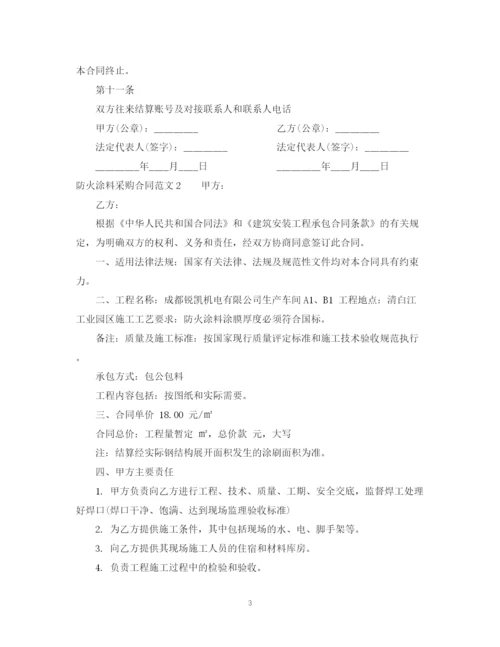 本合同终止。

第十一条

双方往来结算账号及对接联系人和联系人电话

甲方(公章)：________　　　　　　乙方(公章)：________

法定代表人(签字)：________　　　　法定代表人(签字)：________

________年___月___日　　　　　　________年___月___日

防火涂料采购合同范文2　　甲方：

乙方：

根据《中华人民共和国合同法》和《建筑安装工程承包合同条款》的有关规定，为明确双方的权利、义务和责任，经双方协商同意签订此合同。

一、适用法律法规：国家有关法律、法规及规范性文件均对本合同具有约束力。

二、工程名称：成都锐凯机电有限公司生产车间A1、B1 工程地点：清白江工业园区施工工艺要求：防火涂料涂膜厚度必须符合国标。

备注：质量及施工标准：按国家现行质量评定标准和施工技术验收规范执行。

承包方式：包公包料

工程内容包括：按图纸和实际需要。

三、合同单价 18.00 元/㎡

合同总价：工程量暂定 ㎡，总价款 元，大写

注：结算经实际钢结构展开面积发生的涂刷面积为准。

四、甲方主要责任

1. 甲方负责向乙方进行工程、技术、质量、工期、安全交底，监督焊工处理好焊口(焊口干净、饱满、达到现场监理验收标准)

2. 为乙方提供施工条件，其中包括现场的水、电、脚手架等。

3. 向乙方提供其现场施工人员的住宿和材料库房。

4. 负责工程施工过程中的检验和验收。

3